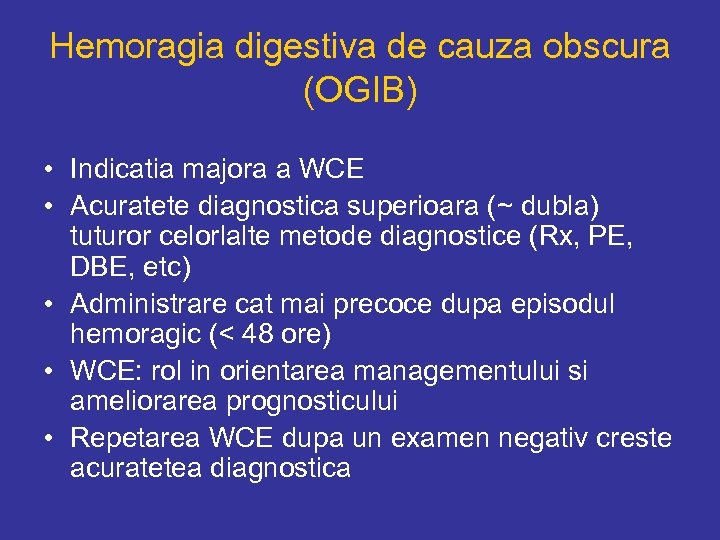 Hemoragia digestiva de cauza obscura (OGIB)

• Indicatia majora a WCE
• Acuratete diagnostica superioara (~ dubla) tuturor celorlalte metode diagnostice (Rx, PE, DBE, etc)
• Administrare cat mai precoce dupa episodul hemoragic (< 48 ore)
• WCE: rol in orientarea managementului si ameliorarea prognosticului
• Repetarea WCE dupa un examen negativ creste acuratetea diagnostica